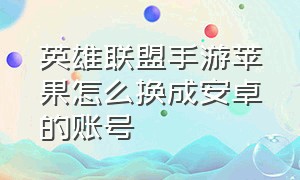 英雄联盟手游苹果怎么换成安卓的账号